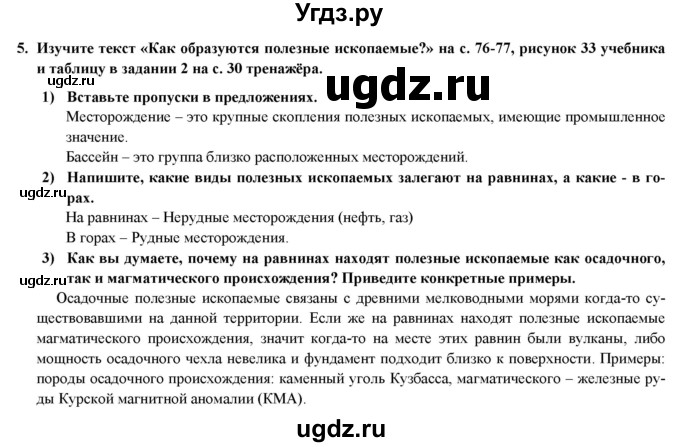 Угдз.ру

5. Изучите текст «Как образуются полезные ископаемые?» на с. 76-77, рисунок 33 учебника и таблицу в задании 2 на с. 30 тренажёра.

ugdz.ru

ugdz.ru

1) Вставьте пропуски в предложениях.

Месторождение – это крупные скопления полезных ископаемых, имеющие промышленное значение.

Бассейн – это группа близко расположенных месторождений.

2) Напишите, какие виды полезных ископаемых залегают на равнинах, а какие - в горах.

ugdz.ru

На равнинах – Нерудные месторождения (нефть, газ)

В горах – Рудные месторождения.

3) Как вы думаете, почему на равнинах находят полезные ископаемые как осадочного, так и магматического происхождения? Приведите конкретные примеры.

ugdz.ru

Осадочные полезные ископаемые связаны с древними мелководными морями когда-то существовавшими на данной территории. Если же на равнинах находят полезные ископаемые магматического происхождения, значит когда-то на месте этих равнин были вулканы, либо мощность осадочного чехла невелика и фундамент подходит близко к поверхности. Примеры: породы осадочного происхождения: каменный уголь Кузбасса, магматического – железные руды Курской магнитной аномалии (КМА).

ugdz.ru